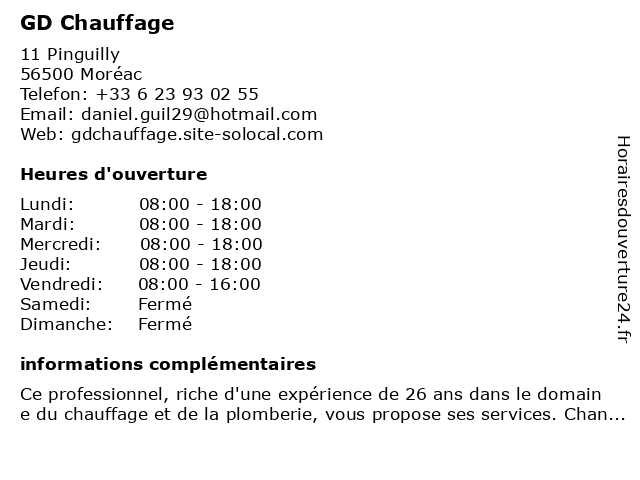 GD Chauffage

11 Pinguilly
56500 Moréac
Telefon: +33 6 23 93 02 55
Email: daniel.guil29@hotmail.com
Web: gdchauffage.site-solocal.com

Heures d'ouverture

| Lundi: | 08:00 - 18:00 |
|---|---|
| Mardi: | 08:00 - 18:00 |
| Mercredi: | 08:00 - 18:00 |
| Jeudi: | 08:00 - 18:00 |
| Vendredi: | 08:00 - 16:00 |
| Samedi: | Fermé |
| Dimanche: | Fermé |

informations complémentaires

Ce professionnel, riche d'une expérience de 26 ans dans le domain e du chauffage et de la plomberie, vous propose ses services. Chan...

Horairesdouverture24.fr